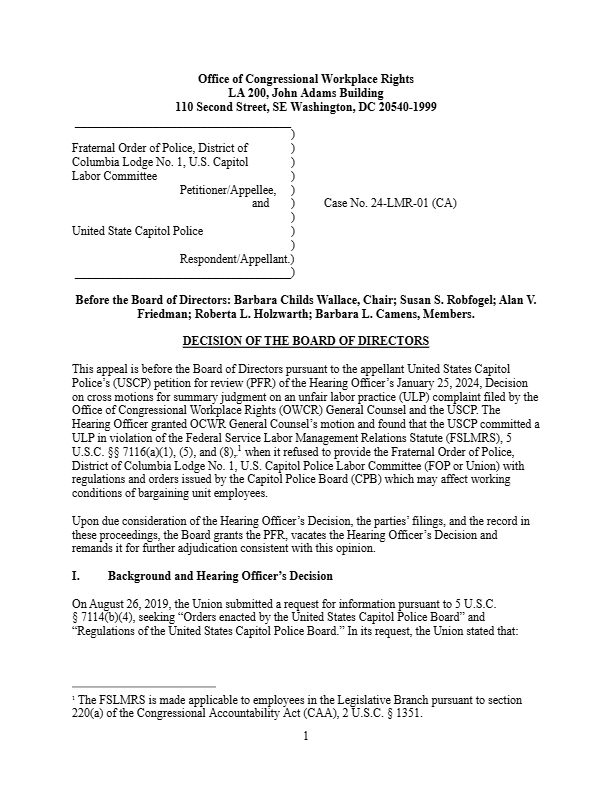 Office of Congressional Workplace Rights
LA 200, John Adams Building
110 Second Street, SE Washington, DC 20540-1999

Fraternal Order of Police, District of Columbia Lodge No. 1, U.S. Capitol Labor Committee )
Petitioner/Appellee, )
and ) Case No. 24-LMR-01 (CA)
)
United State Capitol Police )
)
Respondent/Appellant.)

Before the Board of Directors: Barbara Childs Wallace, Chair; Susan S. Robfogel; Alan V. Friedman; Roberta L. Holzwarth; Barbara L. Camens, Members.

DECISION OF THE BOARD OF DIRECTORS

This appeal is before the Board of Directors pursuant to the appellant United States Capitol Police's (USCP) petition for review (PFR) of the Hearing Officer's January 25, 2024, Decision on cross motions for summary judgment on an unfair labor practice (ULP) complaint filed by the Office of Congressional Workplace Rights (OWCR) General Counsel and the USCP. The Hearing Officer granted OCWR General Counsel's motion and found that the USCP committed a ULP in violation of the Federal Service Labor Management Relations Statute (FSLMRS), 5 U.S.C. §§ 7116(a)(1), (5), and (8),$^1$ when it refused to provide the Fraternal Order of Police, District of Columbia Lodge No. 1, U.S. Capitol Police Labor Committee (FOP or Union) with regulations and orders issued by the Capitol Police Board (CPB) which may affect working conditions of bargaining unit employees.

Upon due consideration of the Hearing Officer's Decision, the parties' filings, and the record in these proceedings, the Board grants the PFR, vacates the Hearing Officer's Decision and remands it for further adjudication consistent with this opinion.

I. Background and Hearing Officer's Decision

On August 26, 2019, the Union submitted a request for information pursuant to 5 U.S.C. § 7114(b)(4), seeking "Orders enacted by the United States Capitol Police Board" and "Regulations of the United States Capitol Police Board." In its request, the Union stated that:

$^1$ The FSLMRS is made applicable to employees in the Legislative Branch pursuant to section 220(a) of the Congressional Accountability Act (CAA), 2 U.S.C. § 1351.

1